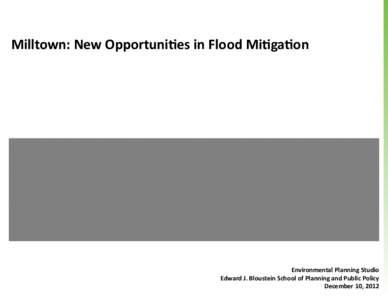 Milltown: New Opportunities in Flood Mitigation

Environmental Planning Studio
Edward J. Bloustein School of Planning and Public Policy
December 10, 2012